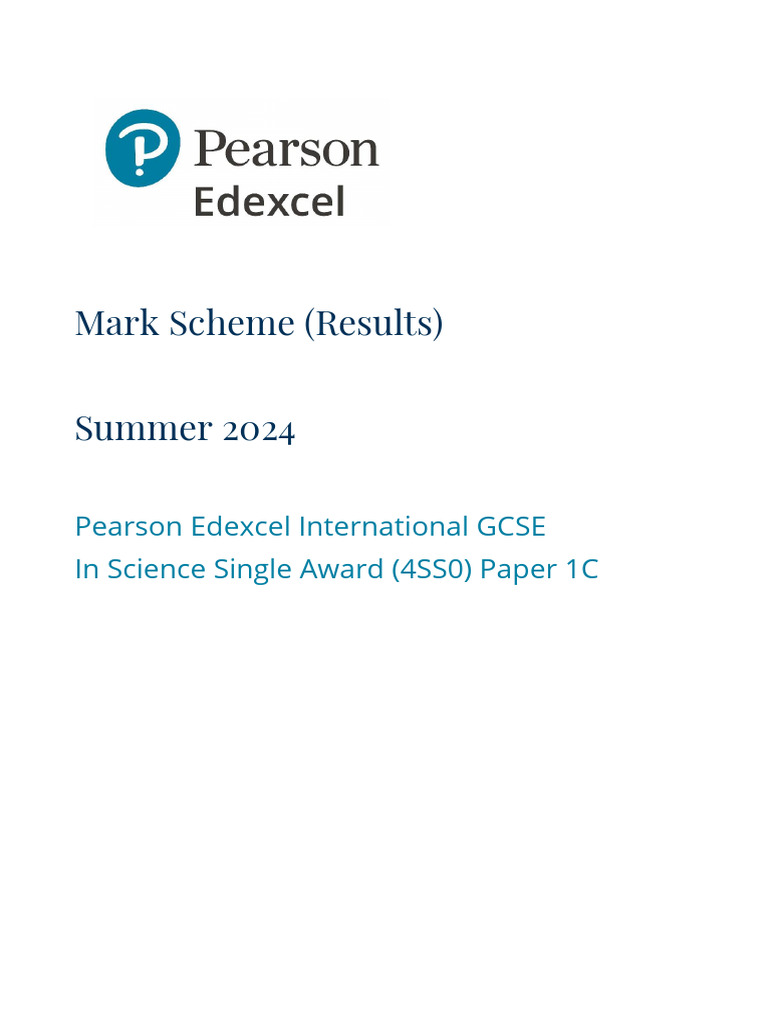 Pearson
Edexcel

Mark Scheme (Results)

Summer 2024

Pearson Edexcel International GCSE
In Science Single Award (4SS0) Paper 1C